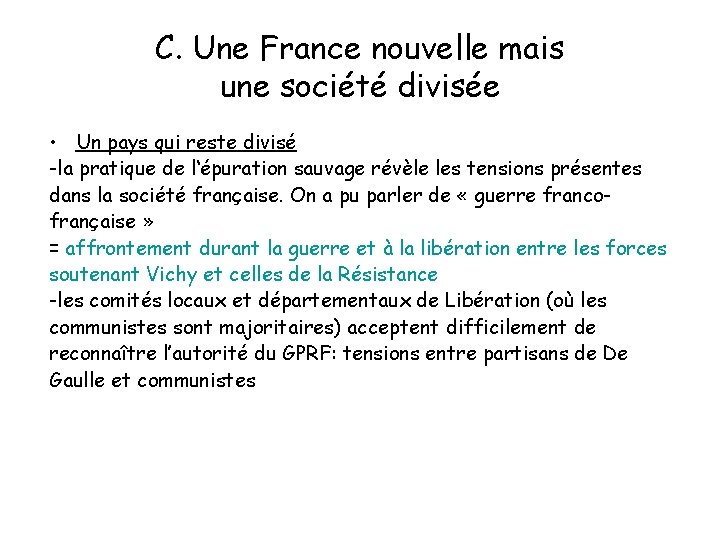 C. Une France nouvelle mais une société divisée

• Un pays qui reste divisé
-la pratique de l'épuration sauvage révèle les tensions présentes dans la société française. On a pu parler de « guerre franco-française »
= affrontement durant la guerre et à la libération entre les forces soutenant Vichy et celles de la Résistance
-les comités locaux et départementaux de Libération (où les communistes sont majoritaires) acceptent difficilement de reconnaître l'autorité du GPRF: tensions entre partisans de De Gaulle et communistes